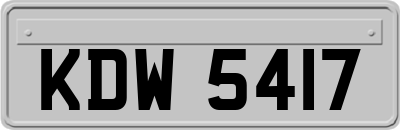 KDW 5417